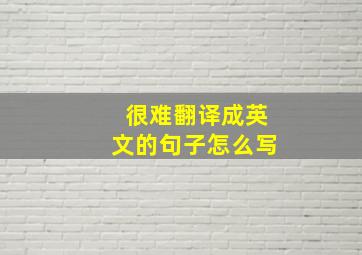 很难翻译成英文的句子怎么写